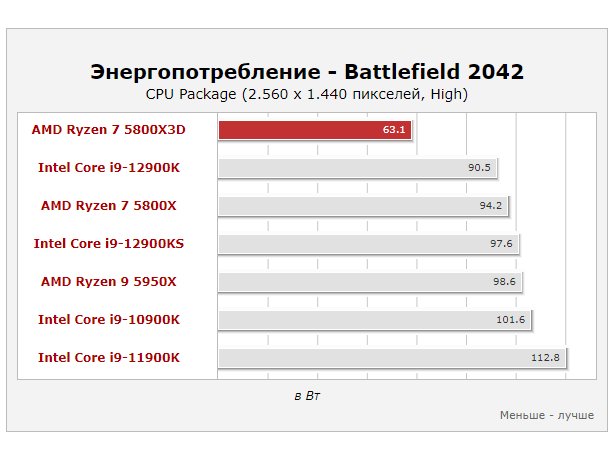 Энергопотребление - Battlefield 2042
CPU Package (2.560 x 1.440 пикселей, High)

AMD Ryzen 7 5800X3D 63.1
Intel Core i9-12900K 90.5
AMD Ryzen 7 5800X 94.2
Intel Core i9-12900KS 97.6
AMD Ryzen 9 5950X 98.6
Intel Core i9-10900K 101.6
Intel Core i9-11900K 112.8

в Вт

Меньше - лучше